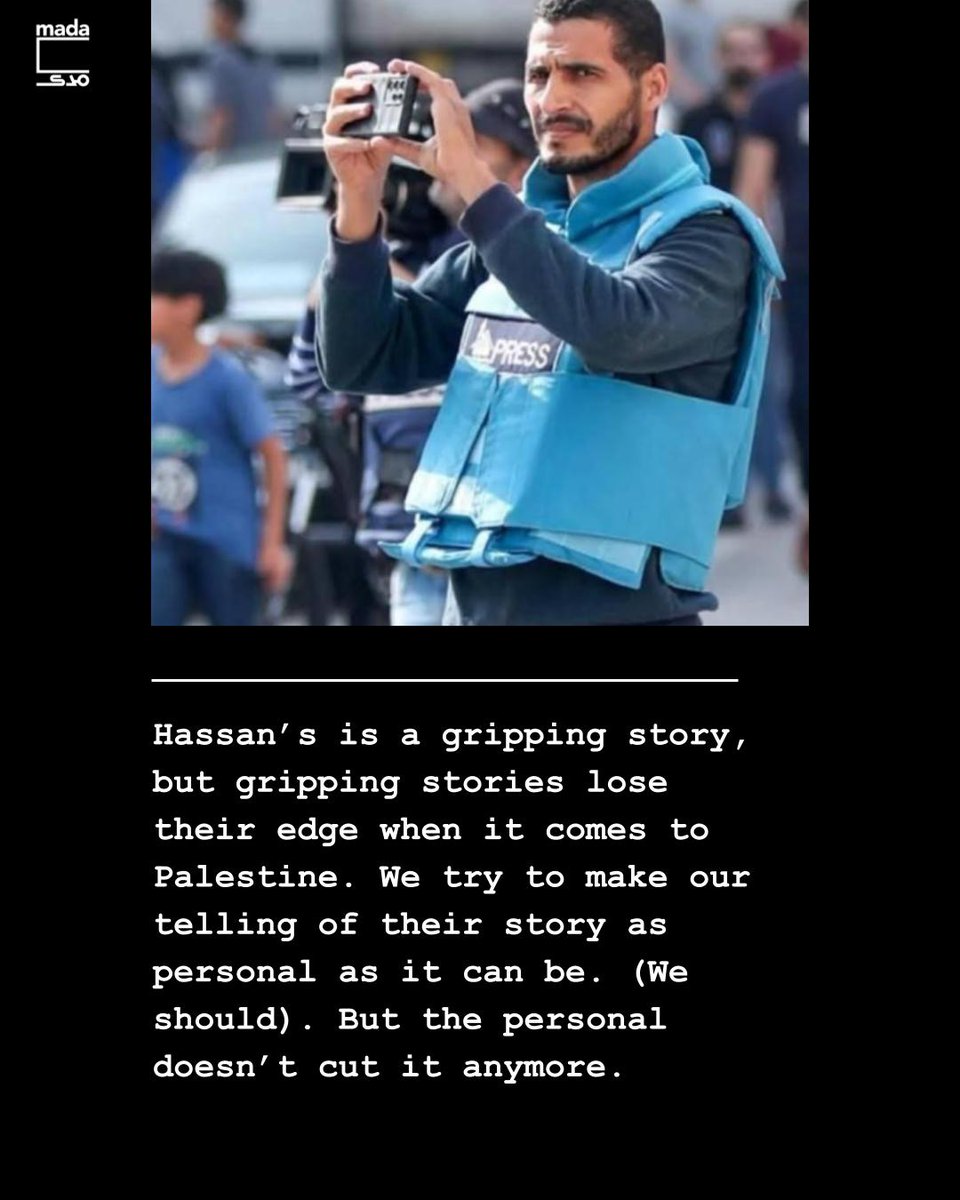 mada
مدى

PRESS

Hassan's is a gripping story, but gripping stories lose their edge when it comes to Palestine. We try to make our telling of their story as personal as it can be. (We should). But the personal doesn't cut it anymore.